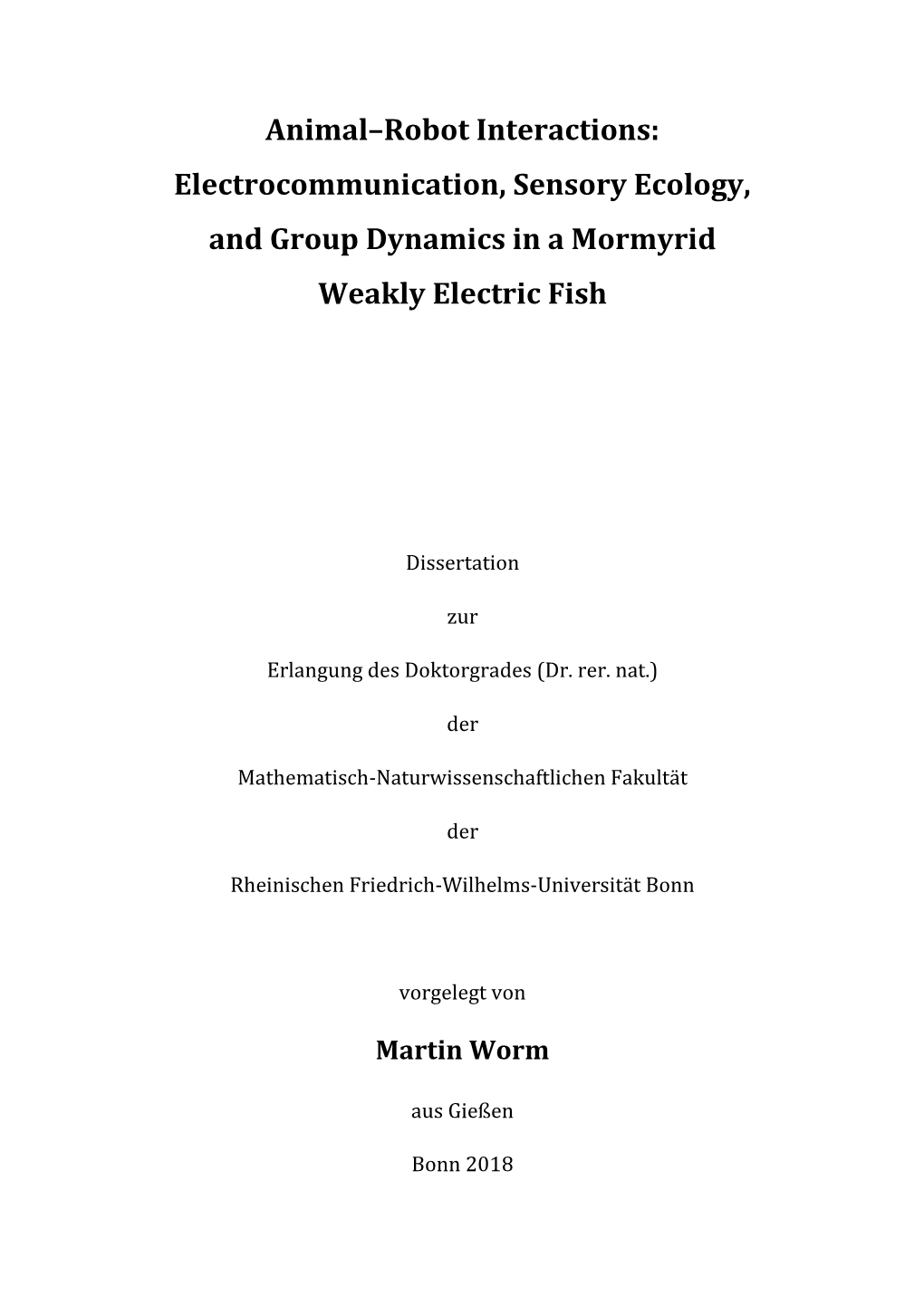 Animal–Robot Interactions: Electrocommunication, Sensory Ecology, and Group Dynamics in a Mormyrid Weakly Electric Fish

Dissertation

zur

Erlangung des Doktorgrades (Dr. rer. nat.)

der

Mathematisch-Naturwissenschaftlichen Fakultät

der

Rheinischen Friedrich-Wilhelms-Universität Bonn

vorgelegt von

Martin Worm

aus Gießen

Bonn 2018